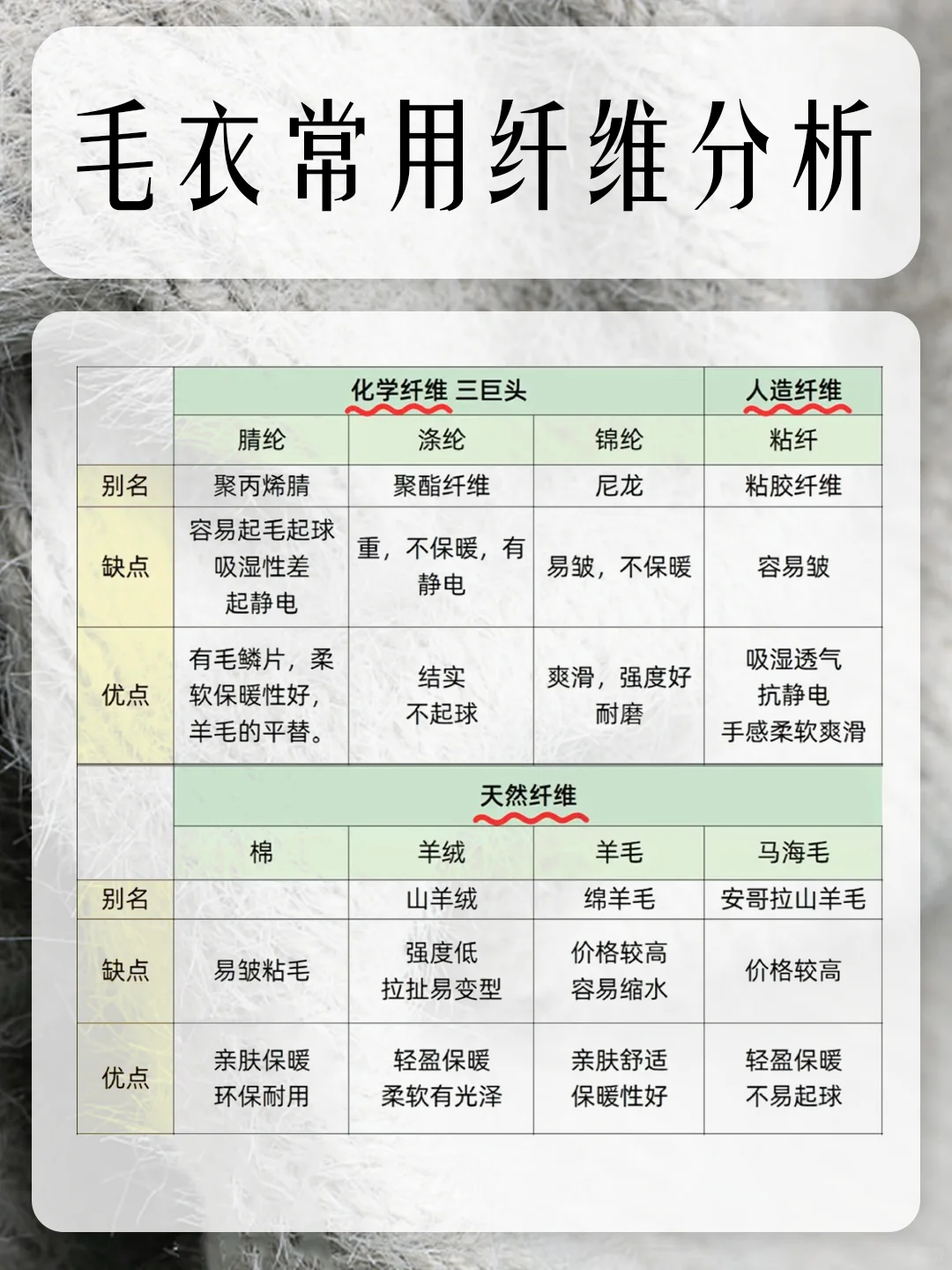 毛衣常用纤维分析

| | 化学纤维 三巨头 | | | 人造纤维 |
|---|---|---|---|---|
| | 腈纶 | 涤纶 | 锦纶 | 粘纤 |
| 别名 | 聚丙烯腈 | 聚酯纤维 | 尼龙 | 粘胶纤维 |
| 缺点 | 容易起毛起球 吸湿性差 起静电 | 重，不保暖，有静电 | 易皱，不保暖 | 容易皱 |
| 优点 | 有毛鳞片，柔软保暖性好，羊毛的平替。 | 结实 不起球 | 爽滑，强度好 耐磨 | 吸湿透气 抗静电 手感柔软爽滑 |

| | 天然纤维 | | | |
|---|---|---|---|---|
| | 棉 | 羊绒 | 羊毛 | 马海毛 |
| 别名 | | 山羊绒 | 绵羊毛 | 安哥拉山羊毛 |
| 缺点 | 易皱粘毛 | 强度低 拉扯易变型 | 价格较高 容易缩水 | 价格较高 |
| 优点 | 亲肤保暖 环保耐用 | 轻盈保暖 柔软有光泽 | 亲肤舒适 保暖性好 | 轻盈保暖 不易起球 |